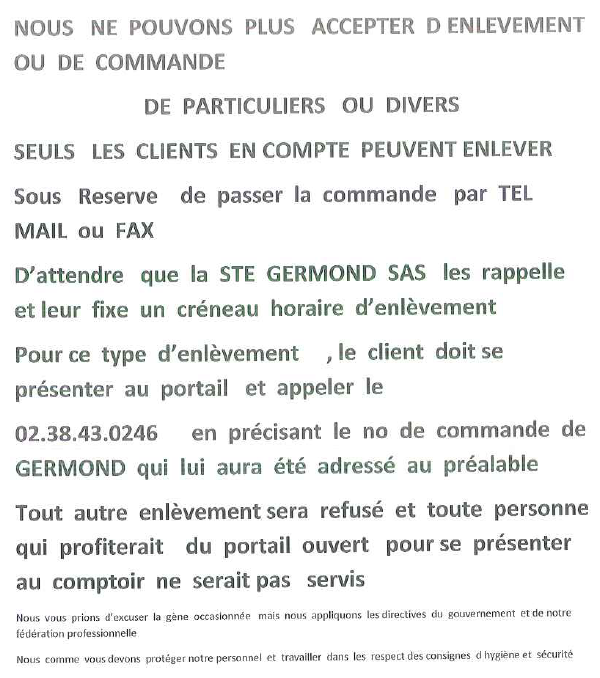 NOUS NE POUVONS PLUS ACCEPTER D ENLEVEMENT OU DE COMMANDE

DE PARTICULIERS OU DIVERS

SEULS LES CLIENTS EN COMPTE PEUVENT ENLEVER

Sous Reserve de passer la commande par TEL MAIL ou FAX

D'attendre que la STE GERMOND SAS les rappelle et leur fixe un créneau horaire d'enlèvement

Pour ce type d'enlèvement , le client doit se présenter au portail et appeler le

02.38.43.0246 en précisant le no de commande de GERMOND qui lui aura été adressé au préalable

Tout autre enlèvement sera refusé et toute personne qui profiterait du portail ouvert pour se présenter au comptoir ne serait pas servis

Nous vous prions d'excuser la gène occasionnée mais nous appliquons les directives du gouvernement et de notre fédération professionnelle

Nous comme vous devons protéger notre personnel et travailler dans les respect des consignes d hygiène et sécurité